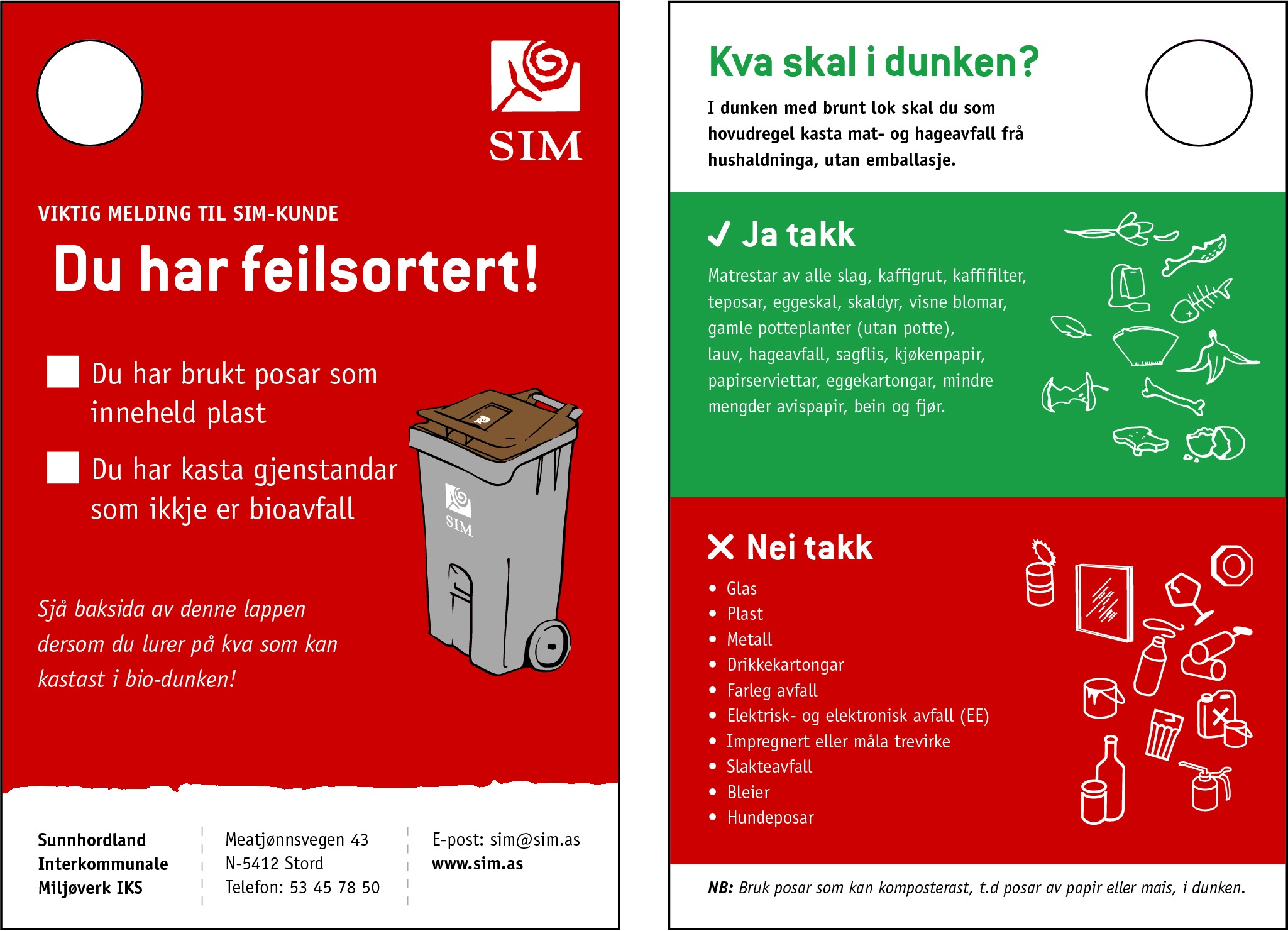 SIM

VIKTIG MELDING TIL SIM-KUNDE

Du har feilsortert!

Du har brukt posar som inneheld plast

Du har kasta gjenstandar som ikkje er bioavfall

SIM

Sjå baksida av denne lappen dersom du lurer på kva som kan kastast i bio-dunken!

Sunnhordland Interkommunale Miljøverk IKS

Meatjønnsvegen 43
N-5412 Stord
Telefon: 53 45 78 50

E-post: sim@sim.as
www.sim.as

Kva skal i dunken?

I dunken med brunt lok skal du som hovudregel kasta mat- og hageavfall frå hushaldninga, utan emballasje.

✓ Ja takk

Matrestar av alle slag, kaffigrut, kaffifilter, teposar, eggeskal, skaldyr, visne blomar, gamle potteplanter (utan potte), lauv, hageavfall, sagflis, kjøkenpapir, papirserviettar, eggekartongar, mindre mengder avispapir, bein og fjør.

✕ Nei takk

• Glas
• Plast
• Metall
• Drikkekartongar
• Farleg avfall
• Elektrisk- og elektronisk avfall (EE)
• Impregnert eller måla trevirke
• Slakteavfall
• Bleier
• Hundeposar

NB: Bruk posar som kan komposterast, t.d posar av papir eller mais, i dunken.